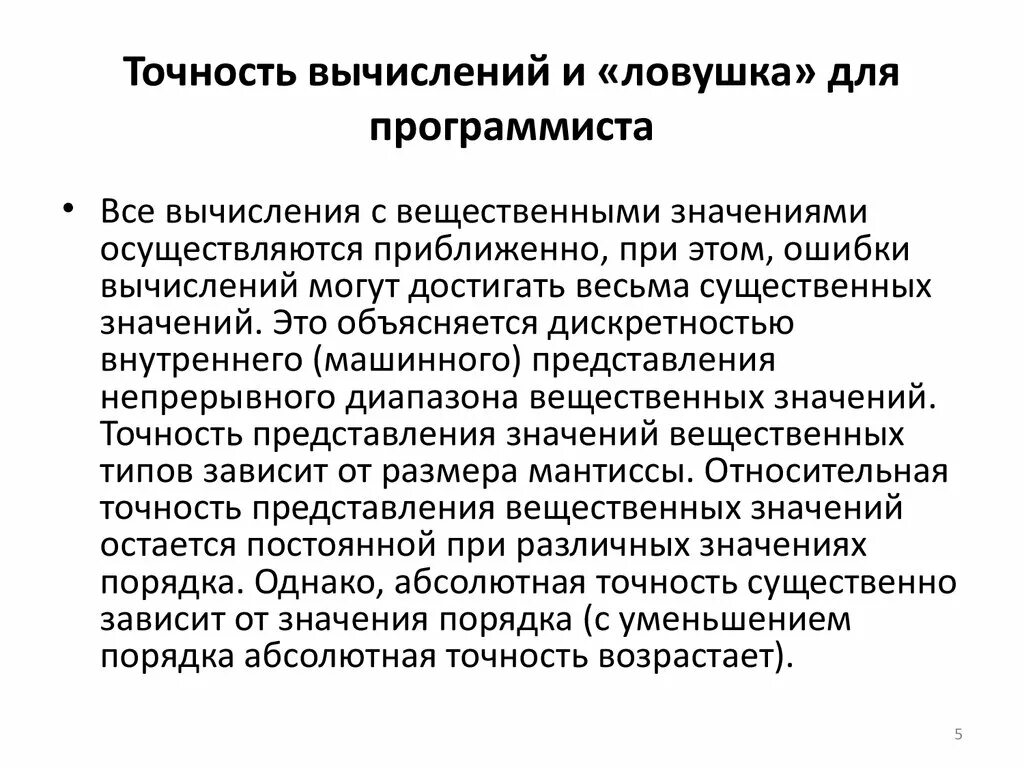 Точность вычислений и «ловушка» для программиста

• Все вычисления с вещественными значениями осуществляются приближенно, при этом, ошибки вычислений могут достигать весьма существенных значений. Это объясняется дискретностью внутреннего (машинного) представления непрерывного диапазона вещественных значений. Точность представления значений вещественных типов зависит от размера мантиссы. Относительная точность представления вещественных значений остается постоянной при различных значениях порядка. Однако, абсолютная точность существенно зависит от значения порядка (с уменьшением порядка абсолютная точность возрастает).

5